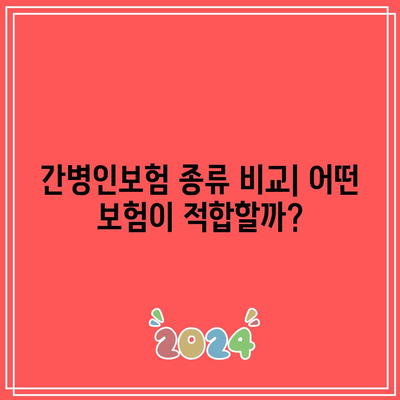 간병인보험 종류 비교| 어떤 보험이 적합할까?

2024